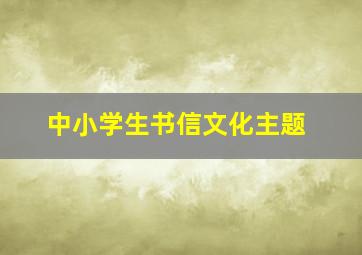 中小学生书信文化主题